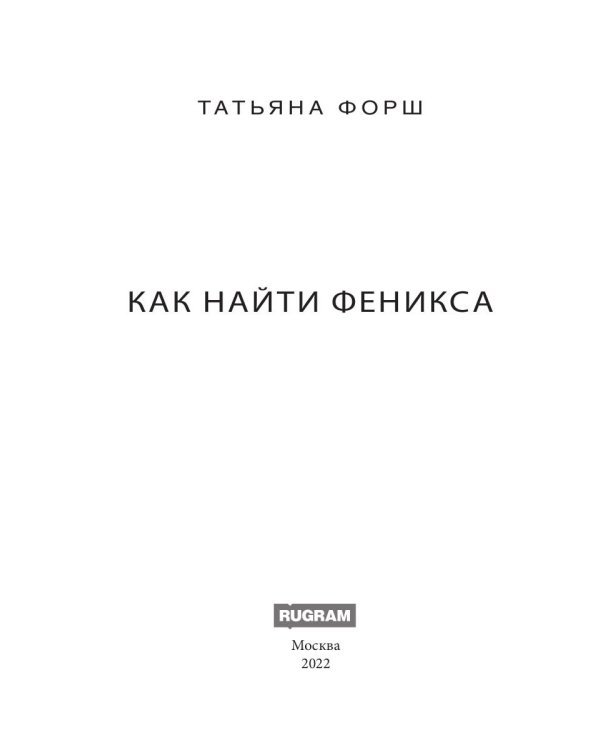 ТАТЬЯНА ФОРШ

КАК НАЙТИ ФЕНИКСА

RUGRAM

Москва
2022